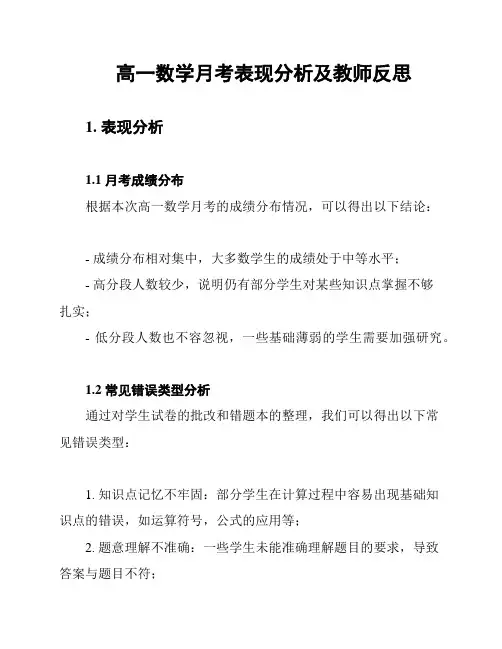 高一数学月考表现分析及教师反思

1. 表现分析

1.1 月考成绩分布

根据本次高一数学月考的成绩分布情况，可以得出以下结论：

- 成绩分布相对集中，大多数学生的成绩处于中等水平；
- 高分段人数较少，说明仍有部分学生对某些知识点掌握不够扎实；
- 低分段人数也不容忽视，一些基础薄弱的学生需要加强研究。

1.2 常见错误类型分析

通过对学生试卷的批改和错题本的整理，我们可以得出以下常见错误类型：

1. 知识点记忆不牢固：部分学生在计算过程中容易出现基础知识点的错误，如运算符号，公式的应用等；
2. 题意理解不准确：一些学生未能准确理解题目的要求，导致答案与题目不符；